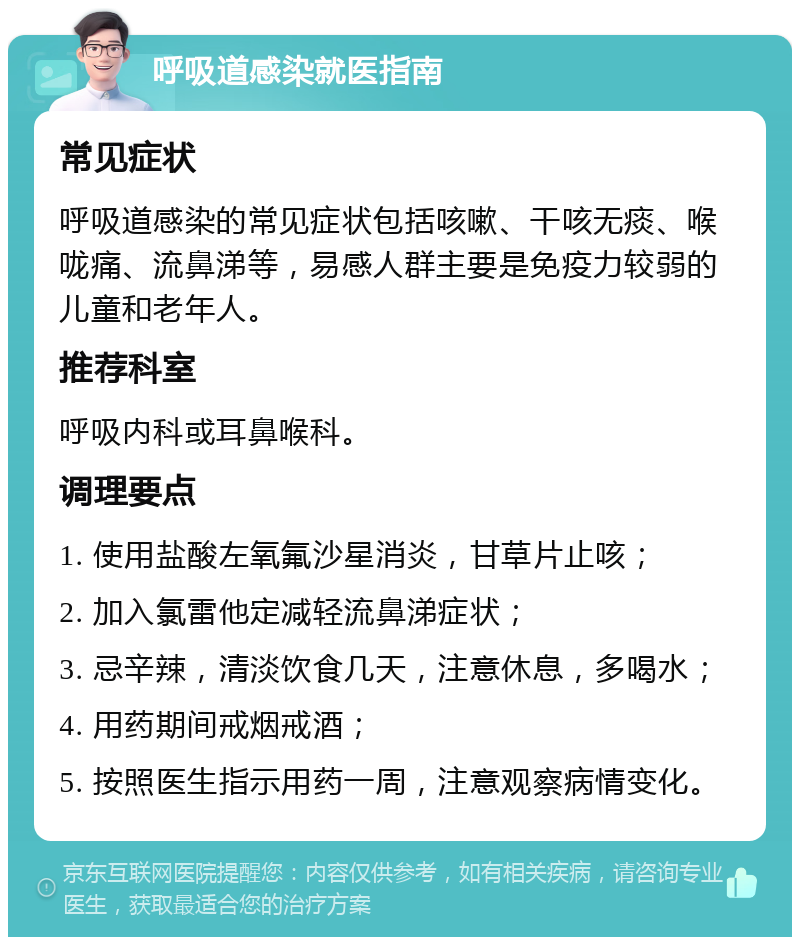 呼吸道感染就医指南

常见症状

呼吸道感染的常见症状包括咳嗽、干咳无痰、喉咙痛、流鼻涕等，易感人群主要是免疫力较弱的儿童和老年人。

推荐科室

呼吸内科或耳鼻喉科。

调理要点

1. 使用盐酸左氧氟沙星消炎，甘草片止咳；

2. 加入氯雷他定减轻流鼻涕症状；

3. 忌辛辣，清淡饮食几天，注意休息，多喝水；

4. 用药期间戒烟戒酒；

5. 按照医生指示用药一周，注意观察病情变化。

京东互联网医院提醒您：内容仅供参考，如有相关疾病，请咨询专业医生，获取最适合您的治疗方案